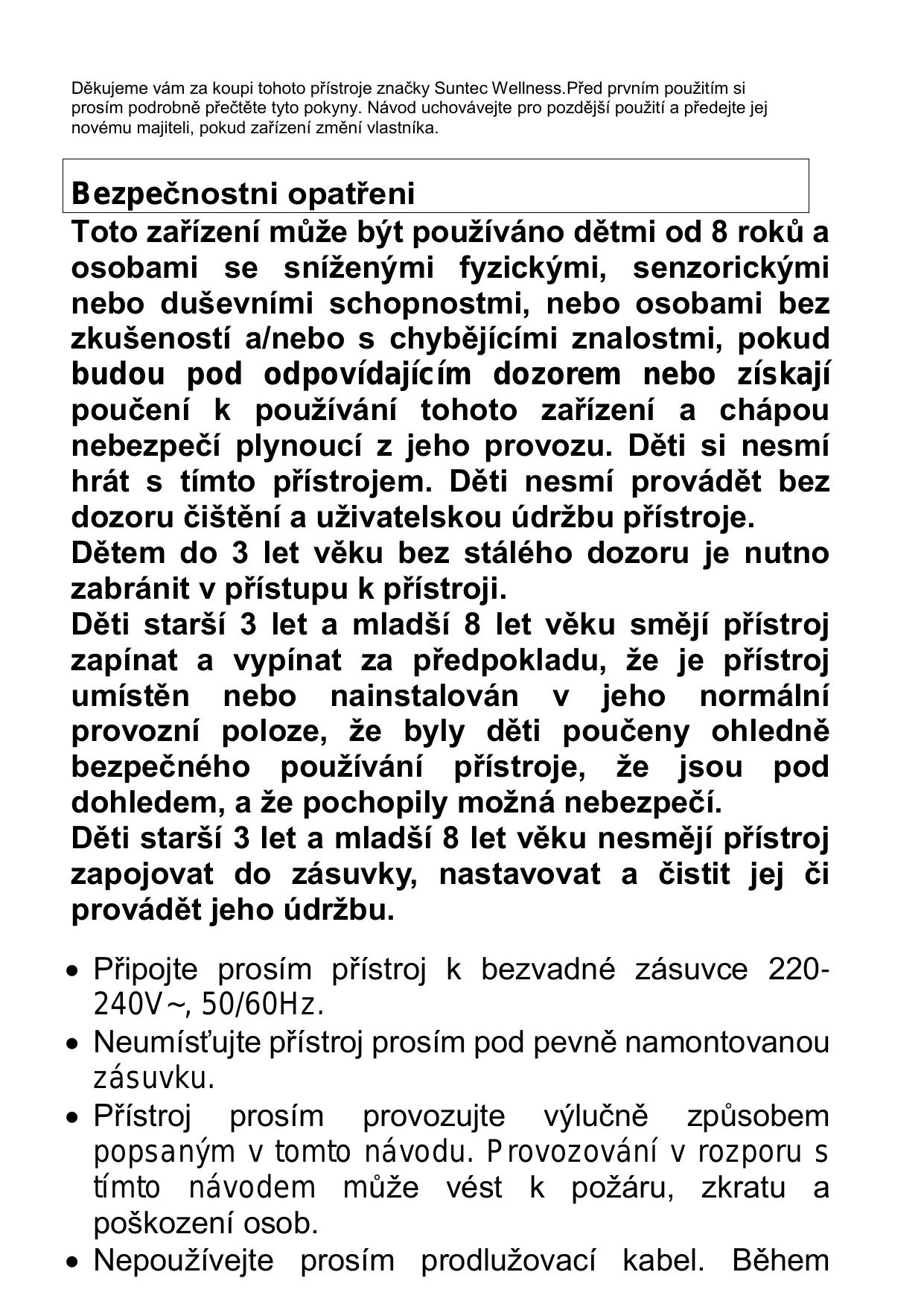 Děkujeme vám za koupi tohoto přístroje značky Suntec Wellness.Před prvním použitím si prosím podrobně přečtěte tyto pokyny. Návod uchovávejte pro pozdější použití a předejte jej novému majiteli, pokud zařízení změní vlastníka.

Bezpečnostni opatřeni

Toto zařízení může být používáno dětmi od 8 roků a osobami se sníženými fyzickými, senzorickými nebo duševními schopnostmi, nebo osobami bez zkušeností a/nebo s chybějícími znalostmi, pokud budou pod odpovídajícím dozorem nebo získají poučení k používání tohoto zařízení a chápou nebezpečí plynoucí z jeho provozu. Děti si nesmí hrát s tímto přístrojem. Děti nesmí provádět bez dozoru čištění a uživatelskou údržbu přístroje.
Dětem do 3 let věku bez stálého dozoru je nutno zabránit v přístupu k přístroji.
Děti starší 3 let a mladší 8 let věku smějí přístroj zapínat a vypínat za předpokladu, že je přístroj umístěn nebo nainstalován v jeho normální provozní poloze, že byly děti poučeny ohledně bezpečného používání přístroje, že jsou pod dohledem, a že pochopily možná nebezpečí.
Děti starší 3 let a mladší 8 let věku nesmějí přístroj zapojovat do zásuvky, nastavovat a čistit jej či provádět jeho údržbu.

• Připojte prosím přístroj k bezvadné zásuvce 220-240V~, 50/60Hz.
• Neumísťujte přístroj prosím pod pevně namontovanou zásuvku.
• Přístroj prosím provozujte výlučně způsobem popsaným v tomto návodu. Provozování v rozporu s tímto návodem může vést k požáru, zkratu a poškození osob.
• Nepoužívejte prosím prodlužovací kabel. Během